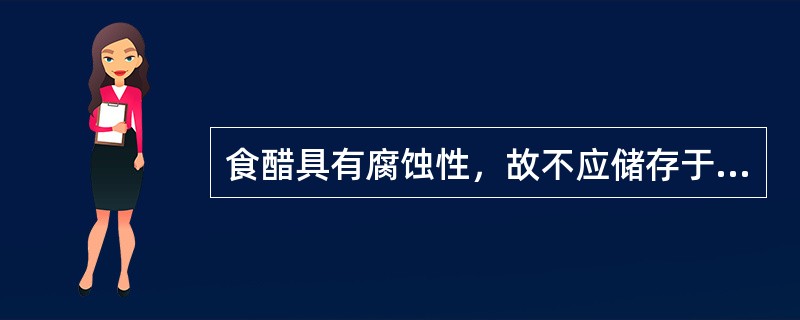 食醋具有腐蚀性，故不应储存于...